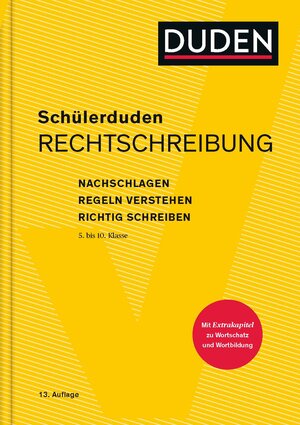 DUDEN

Schülerduden
RECHTSCHREIBUNG

NACHSCHLAGEN
REGELN VERSTEHEN
RICHTIG SCHREIBEN

5. bis 10. Klasse

Mit Extrakapitel zu Wortschatz und Wortbildung

13. Auflage